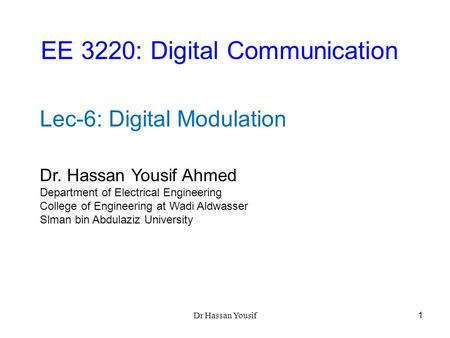 EE 3220: Digital Communication

Lec-6: Digital Modulation

Dr. Hassan Yousif Ahmed
Department of Electrical Engineering
College of Engineering at Wadi Aldwasser
Slman bin Abdulaziz University

Dr Hassan Yousif

1